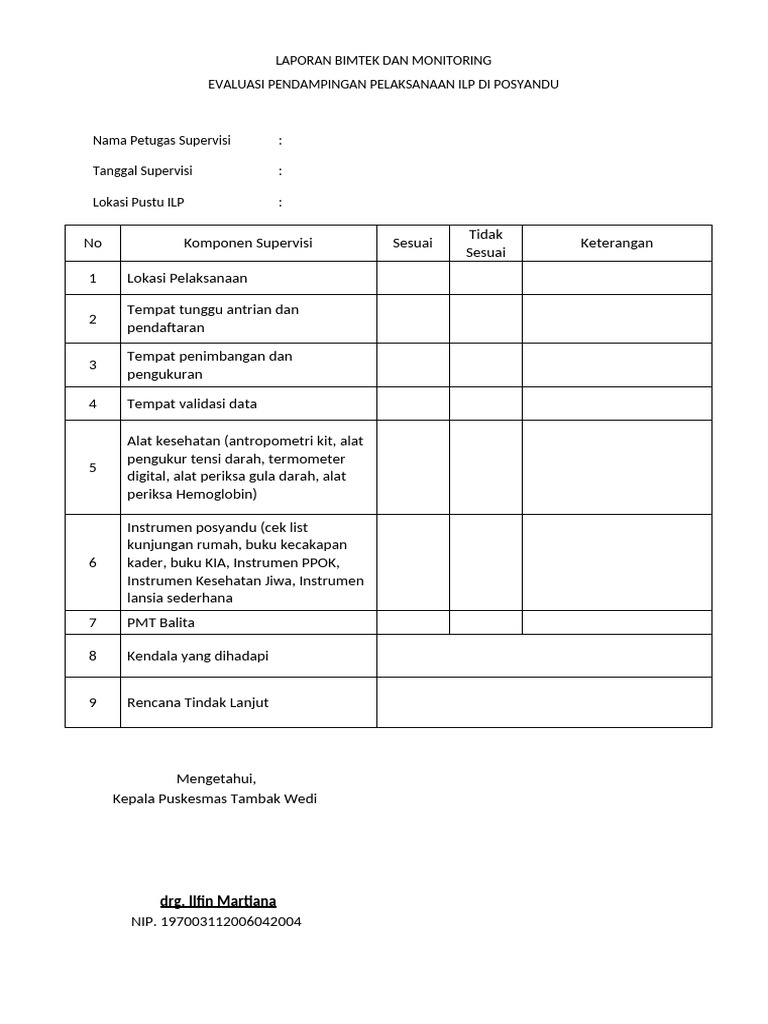 LAPORAN BIMTEK DAN MONITORING

EVALUASI PENDAMPINGAN PELAKSANAAN ILP DI POSYANDU

Nama Petugas Supervisi :

Tanggal Supervisi :

Lokasi Pustu ILP :

| No | Komponen Supervisi | Sesuai | Tidak Sesuai | Keterangan |
|---|---|---|---|---|
| 1 | Lokasi Pelaksanaan | | | |
| 2 | Tempat tunggu antrian dan pendaftaran | | | |
| 3 | Tempat penimbangan dan pengukuran | | | |
| 4 | Tempat validasi data | | | |
| 5 | Alat kesehatan (antropometri kit, alat pengukur tensi darah, termometer digital, alat periksa gula darah, alat periksa Hemoglobin) | | | |
| 6 | Instrumen posyandu (cek list kunjungan rumah, buku kecakapan kader, buku KIA, Instrumen PPOK, Instrumen Kesehatan Jiwa, Instrumen lansia sederhana | | | |
| 7 | PMT Balita | | | |
| 8 | Kendala yang dihadapi | | | |
| 9 | Rencana Tindak Lanjut | | | |

Mengetahui,
Kepala Puskesmas Tambak Wedi

drg. Ilfin Martiana
NIP. 197003112006042004